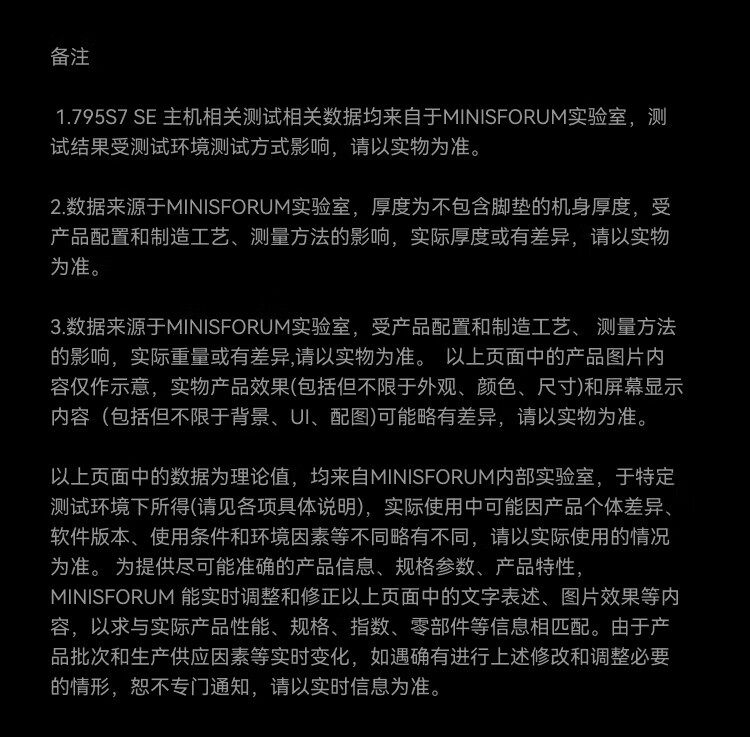 备注

1.795S7 SE 主机相关测试相关数据均来自于MINISFORUM实验室，测试结果受测试环境测试方式影响，请以实物为准。

2.数据来源于MINISFORUM实验室，厚度为不包含脚垫的机身厚度，受产品配置和制造工艺、测量方法的影响，实际厚度或有差异，请以实物为准。

3.数据来源于MINISFORUM实验室，受产品配置和制造工艺、 测量方法的影响，实际重量或有差异,请以实物为准。 以上页面中的产品图片内容仅作示意，实物产品效果(包括但不限于外观、颜色、尺寸)和屏幕显示内容（包括但不限于背景、UI、配图)可能略有差异，请以实物为准。

以上页面中的数据为理论值，均来自MINISFORUM内部实验室，于特定测试环境下所得(请见各项具体说明)，实际使用中可能因产品个体差异、软件版本、使用条件和环境因素等不同略有不同，请以实际使用的情况为准。 为提供尽可能准确的产品信息、规格参数、产品特性，MINISFORUM 能实时调整和修正以上页面中的文字表述、图片效果等内容，以求与实际产品性能、规格、指数、零部件等信息相匹配。由于产品批次和生产供应因素等实时变化，如遇确有进行上述修改和调整必要的情形，恕不专门通知，请以实时信息为准。